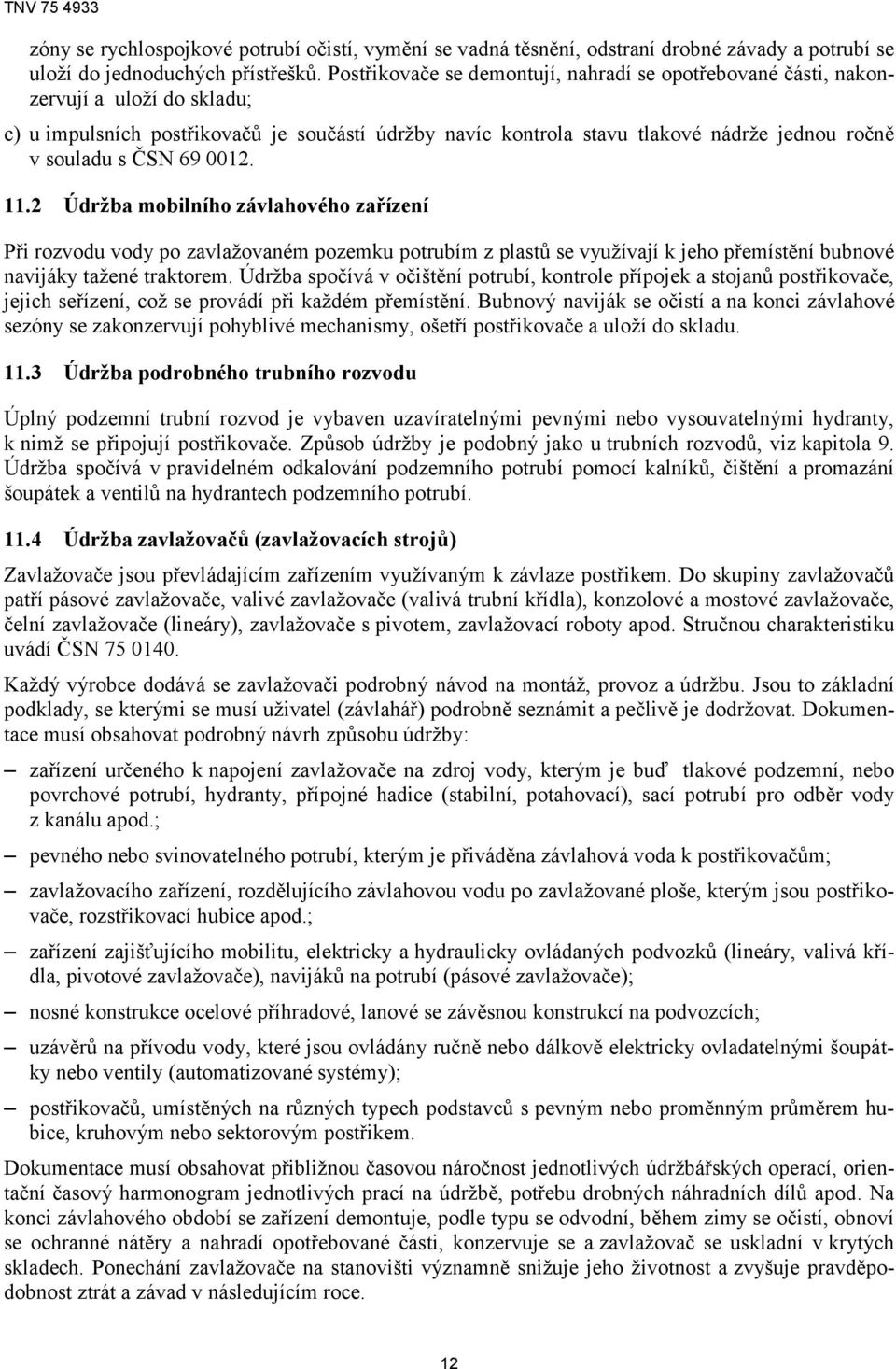 TNV 75 4933

zóny se rychlospojkové potrubí očistí, vymění se vadná těsnění, odstraní drobné závady a potrubí se uloží do jednoduchých přístřešků. Postřikovače se demontují, nahradí se opotřebované části, nakonzervují a uloží do skladu;

c) u impulsních postřikovačů je součástí údržby navíc kontrola stavu tlakové nádrže jednou ročně v souladu s ČSN 69 0012.

11.2 Údržba mobilního závlahového zařízení

Při rozvodu vody po zavlažovaném pozemku potrubím z plastů se využívají k jeho přemístění bubnové navijáky tažené traktorem. Údržba spočívá v očištění potrubí, kontrole přípojek a stojanů postřikovače, jejich seřízení, což se provádí při každém přemístění. Bubnový naviják se očistí a na konci závlahové sezóny se zakonzervují pohyblivé mechanismy, ošetří postřikovače a uloží do skladu.

11.3 Údržba podrobného trubního rozvodu

Úplný podzemní trubní rozvod je vybaven uzavíratelnými pevnými nebo vysouvatelnými hydranty, k nimž se připojují postřikovače. Způsob údržby je podobný jako u trubních rozvodů, viz kapitola 9. Údržba spočívá v pravidelném odkalování podzemního potrubí pomocí kalníků, čištění a promazání šoupátek a ventilů na hydrantech podzemního potrubí.

11.4 Údržba zavlažovačů (zavlažovacích strojů)

Zavlažovače jsou převládajícím zařízením využívaným k závlaze postřikem. Do skupiny zavlažovačů patří pásové zavlažovače, valivé zavlažovače (valivá trubní křídla), konzolové a mostové zavlažovače, čelní zavlažovače (lineáry), zavlažovače s pivotem, zavlažovací roboty apod. Stručnou charakteristiku uvádí ČSN 75 0140.

Každý výrobce dodává se zavlažovači podrobný návod na montáž, provoz a údržbu. Jsou to základní podklady, se kterými se musí uživatel (závlahář) podrobně seznámit a pečlivě je dodržovat. Dokumentace musí obsahovat podrobný návrh způsobu údržby:

– zařízení určeného k napojení zavlažovače na zdroj vody, kterým je buď tlakové podzemní, nebo povrchové potrubí, hydranty, přípojné hadice (stabilní, potahovací), sací potrubí pro odběr vody z kanálu apod.;

– pevného nebo svinovatelného potrubí, kterým je přiváděna závlahová voda k postřikovačům;

– zavlažovacího zařízení, rozdělujícího závlahovou vodu po zavlažované ploše, kterým jsou postřikovače, rozstřikovací hubice apod.;

– zařízení zajišťujícího mobilitu, elektricky a hydraulicky ovládaných podvozků (lineáry, valivá křídla, pivotové zavlažovače), navijáků na potrubí (pásové zavlažovače);

– nosné konstrukce ocelové příhradové, lanové se závěsnou konstrukcí na podvozcích;

– uzávěrů na přívodu vody, které jsou ovládány ručně nebo dálkově elektricky ovladatelnými šoupátky nebo ventily (automatizované systémy);

– postřikovačů, umístěných na různých typech podstavců s pevným nebo proměnným průměrem hubice, kruhovým nebo sektorovým postřikem.

Dokumentace musí obsahovat přibližnou časovou náročnost jednotlivých údržbářských operací, orientační časový harmonogram jednotlivých prací na údržbě, potřebu drobných náhradních dílů apod. Na konci závlahového období se zařízení demontuje, podle typu se odvodní, během zimy se očistí, obnoví se ochranné nátěry a nahradí opotřebované části, konzervuje se a zavlažovač se uskladní v krytých skladech. Ponechání zavlažovače na stanovišti významně snižuje jeho životnost a zvyšuje pravděpodobnost ztrát a závad v následujícím roce.

12